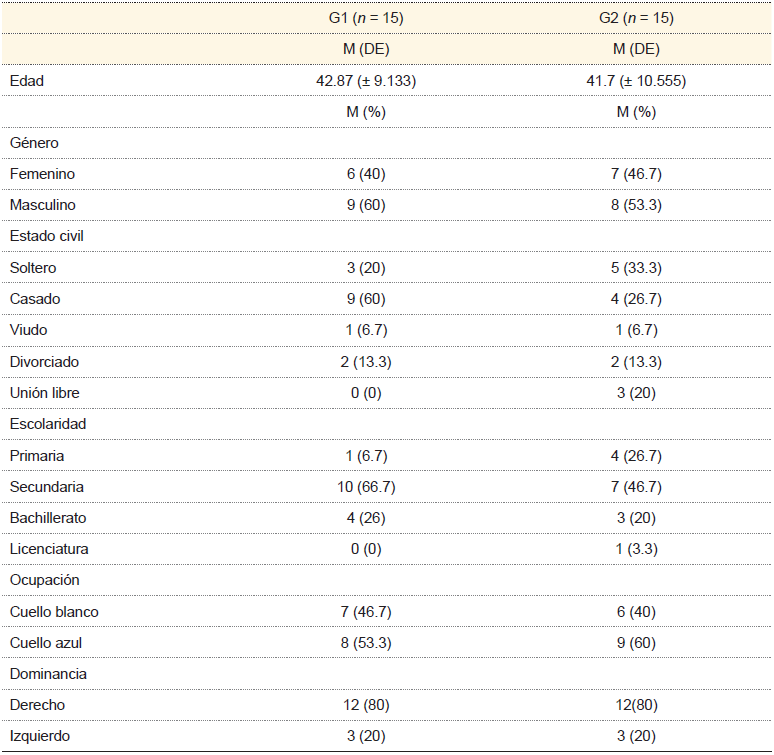 | | G1 ($n$ = 15) | G2 ($n$ = 15) |
|---|---|---|
| | M (DE) | M (DE) |
| Edad | 42.87 (± 9.133) | 41.7 (± 10.555) |
| | M (%) | M (%) |
| Género | | |
| Femenino | 6 (40) | 7 (46.7) |
| Masculino | 9 (60) | 8 (53.3) |
| Estado civil | | |
| Soltero | 3 (20) | 5 (33.3) |
| Casado | 9 (60) | 4 (26.7) |
| Viudo | 1 (6.7) | 1 (6.7) |
| Divorciado | 2 (13.3) | 2 (13.3) |
| Unión libre | 0 (0) | 3 (20) |
| Escolaridad | | |
| Primaria | 1 (6.7) | 4 (26.7) |
| Secundaria | 10 (66.7) | 7 (46.7) |
| Bachillerato | 4 (26) | 3 (20) |
| Licenciatura | 0 (0) | 1 (3.3) |
| Ocupación | | |
| Cuello blanco | 7 (46.7) | 6 (40) |
| Cuello azul | 8 (53.3) | 9 (60) |
| Dominancia | | |
| Derecho | 12 (80) | 12(80) |
| Izquierdo | 3 (20) | 3 (20) |